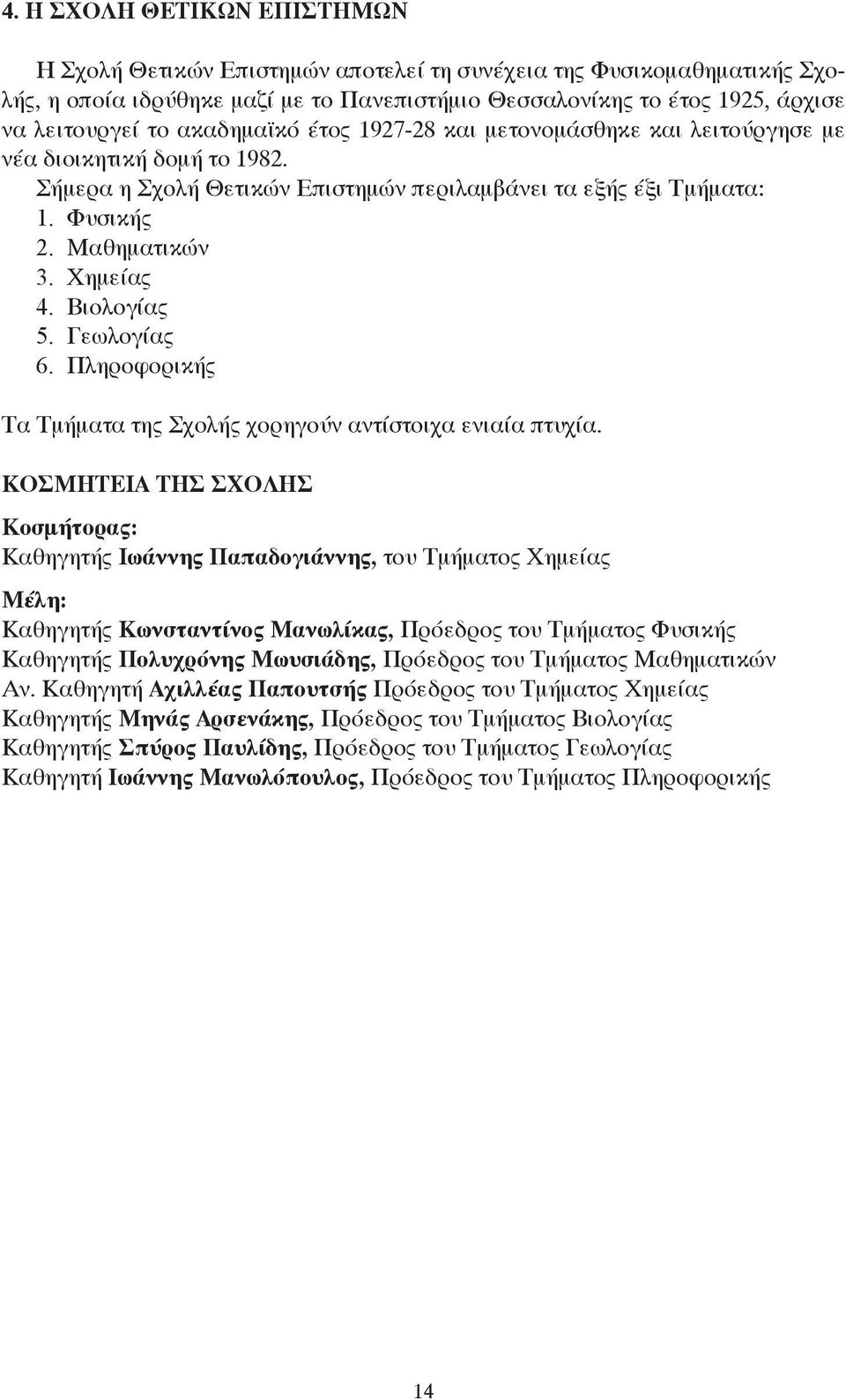 4. Η ΣΧΟΛΗ ΘΕΤΙΚΩΝ ΕΠΙΣΤΗΜΩΝ

Η Σχολή Θετικών Επιστημών αποτελεί τη συνέχεια της Φυσικομαθηματικής Σχολής, η οποία ιδρύθηκε μαζί με το Πανεπιστήμιο Θεσσαλονίκης το έτος 1925, άρχισε να λειτουργεί το ακαδημαϊκό έτος 1927-28 και μετονομάσθηκε και λειτούργησε με νέα διοικητική δομή το 1982.

Σήμερα η Σχολή Θετικών Επιστημών περιλαμβάνει τα εξής έξι Τμήματα:
1. Φυσικής
2. Μαθηματικών
3. Χημείας
4. Βιολογίας
5. Γεωλογίας
6. Πληροφορικής

Τα Τμήματα της Σχολής χορηγούν αντίστοιχα ενιαία πτυχία.

ΚΟΣΜΗΤΕΙΑ ΤΗΣ ΣΧΟΛΗΣ

Κοσμήτορας:
Καθηγητής Ιωάννης Παπαδογιάννης, του Τμήματος Χημείας

Μέλη:
Καθηγητής Κωνσταντίνος Μανωλίκας, Πρόεδρος του Τμήματος Φυσικής
Καθηγητής Πολυχρόνης Μωυσιάδης, Πρόεδρος του Τμήματος Μαθηματικών
Αν. Καθηγητή Αχιλλέας Παπουτσής Πρόεδρος του Τμήματος Χημείας
Καθηγητής Μηνάς Αρσενάκης, Πρόεδρος του Τμήματος Βιολογίας
Καθηγητής Σπύρος Παυλίδης, Πρόεδρος του Τμήματος Γεωλογίας
Καθηγητή Ιωάννης Μανωλόπουλος, Πρόεδρος του Τμήματος Πληροφορικής

14